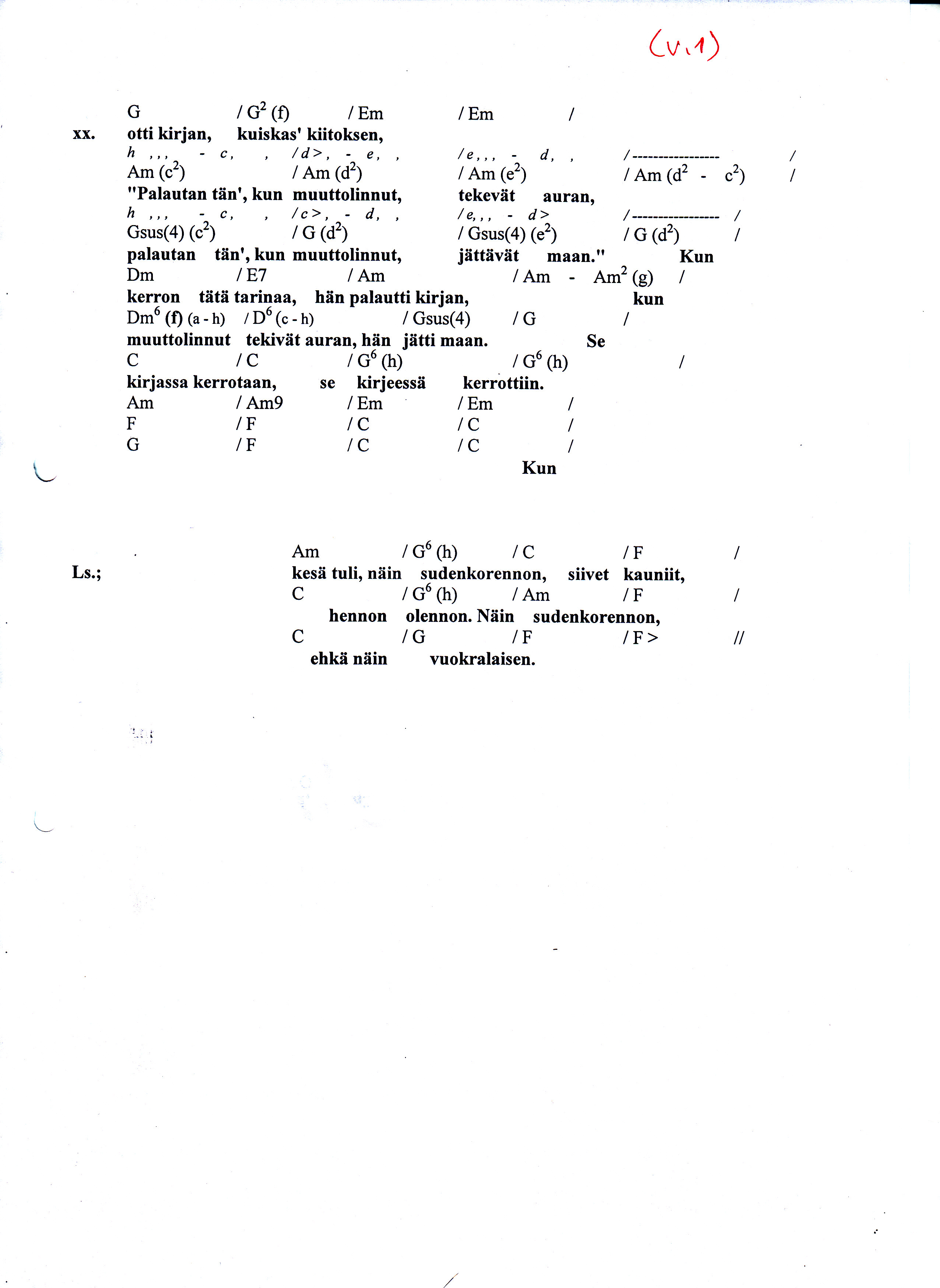 (v.1)

G / $G^2$ (f) / Em / Em /
xx. otti kirjan, kuiskas' kiitoksen,
h , , , - c, , / d >, - e, , / e, , , - d, , / ----------------- /
Am ($c^2$) / Am ($d^2$) / Am ($e^2$) / Am ($d^2$ - $c^2$) /
"Palautan tän', kun muuttolinnut, tekevät auran,
h , , , - c, , / c >, - d, , / e, , , - d > / ----------------- /
Gsus(4) ($c^2$) / G ($d^2$) / Gsus(4) ($e^2$) / G ($d^2$) /
palautan tän', kun muuttolinnut, jättävät maan." Kun
Dm / E7 / Am / Am - $Am^2$ (g) /
kerron tätä tarinaa, hän palautti kirjan, kun
$Dm^6$ (f) (a - h) / $D^6$ (c - h) / Gsus(4) / G /
muuttolinnut tekivät auran, hän jätti maan. Se
C / C / $G^6$ (h) / $G^6$ (h) /
kirjassa kerrotaan, se kirjeessä kerrottiin.
Am / Am9 / Em / Em /
F / F / C / C /
G / F / C / C /
Kun

Am / $G^6$ (h) / C / F /
Ls.; kesä tuli, näin sudenkorennon, siivet kauniit,
C / $G^6$ (h) / Am / F /
hennon olennon. Näin sudenkorennon,
C / G / F / F > //
ehkä näin vuokralaisen.